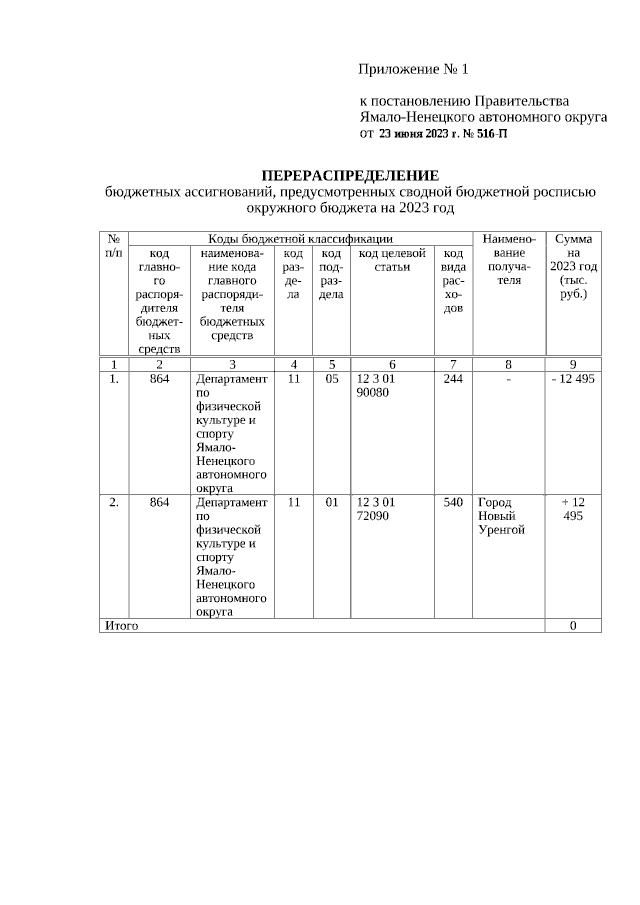 Приложение № 1

к постановлению Правительства Ямало-Ненецкого автономного округа от 23 июня 2023 г. № 516-П

ПЕРЕРАСПРЕДЕЛЕНИЕ
бюджетных ассигнований, предусмотренных сводной бюджетной росписью окружного бюджета на 2023 год

| № п/п | Коды бюджетной классификации | | | | | | Наименование получателя | Сумма на 2023 год (тыс. руб.) |
|---|---|---|---|---|---|---|---|---|
| | код главного распорядителя бюджетных средств | наименование кода главного распорядителя бюджетных средств | код раздела | код подраздела | код целевой статьи | код вида расходов | | |
| 1 | 2 | 3 | 4 | 5 | 6 | 7 | 8 | 9 |
| 1. | 864 | Департамент по физической культуре и спорту Ямало-Ненецкого автономного округа | 11 | 05 | 12 3 01 90080 | 244 | - | - 12 495 |
| 2. | 864 | Департамент по физической культуре и спорту Ямало-Ненецкого автономного округа | 11 | 01 | 12 3 01 72090 | 540 | Город Новый Уренгой | + 12 495 |
| Итого | | | | | | | | 0 |